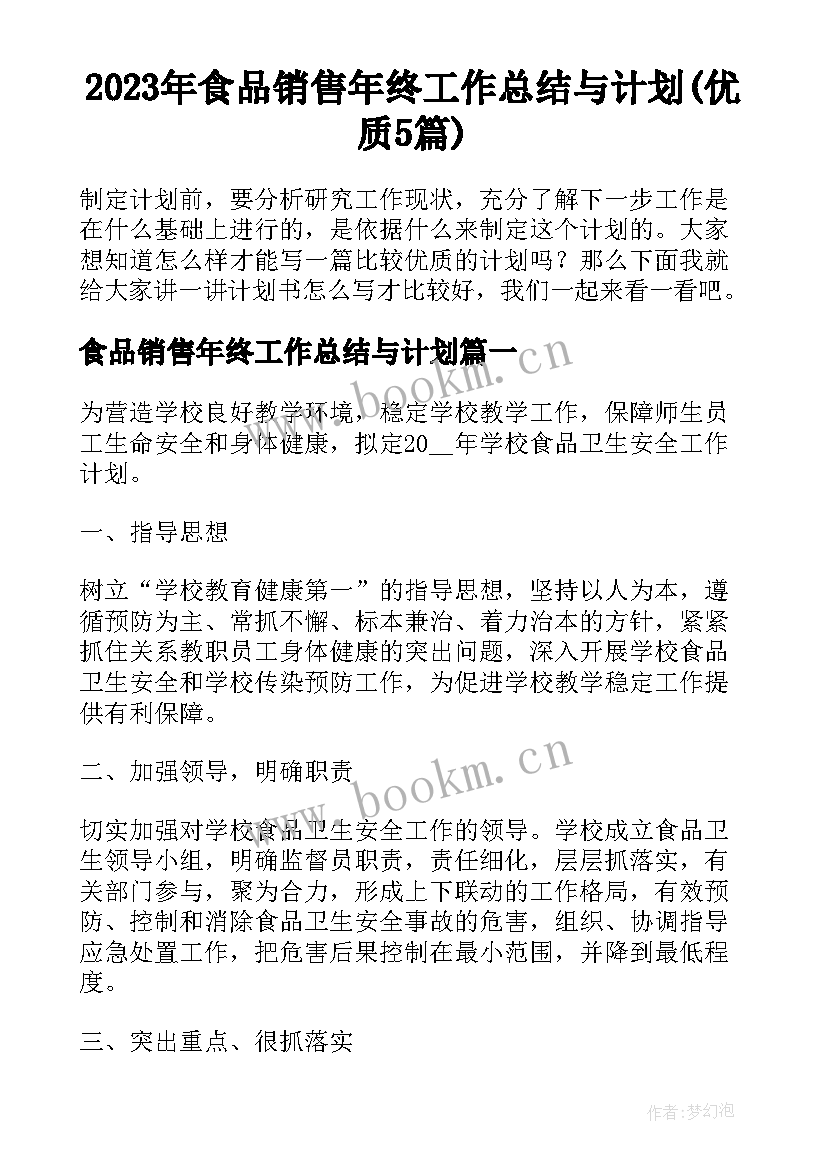 2023年食品销售年终工作总结与计划(优质5篇)

制定计划前，要分析研究工作现状，充分了解下一步工作是在什么基础上进行的，是依据什么来制定这个计划的。大家想知道怎么样才能写一篇比较优质的计划吗？那么下面我就给大家讲一讲计划书怎么写才比较好，我们一起来看一看吧。

食品销售年终工作总结与计划篇一

www.bookm.cn

为营造学校良好教学环境，稳定学校教学工作，保障师生员工生命安全和身体健康，拟定20__年学校食品卫生安全工作计划。

一、指导思想

树立“学校教育健康第一”的指导思想，坚持以人为本，遵循预防为主、常抓不懈、标本兼治、着力治本的方针，紧紧抓住关系教职员工身体健康的突出问题，深入开展学校食品卫生安全和学校传染预防工作，为促进学校教学稳定工作提供有利保障。

二、加强领导，明确职责

www.bookm.cn

切实加强对学校食品卫生安全工作的领导。学校成立食品卫生领导小组，明确监督员职责，责任细化，层层抓落实，有关部门参与，聚为合力，形成上下联动的工作格局，有效预防、控制和消除食品卫生安全事故的危害，组织、协调指导应急处置工作，把危害后果控制在最小范围，并降到最低程度。

三、突出重点、很抓落实

作者:梦幻泡